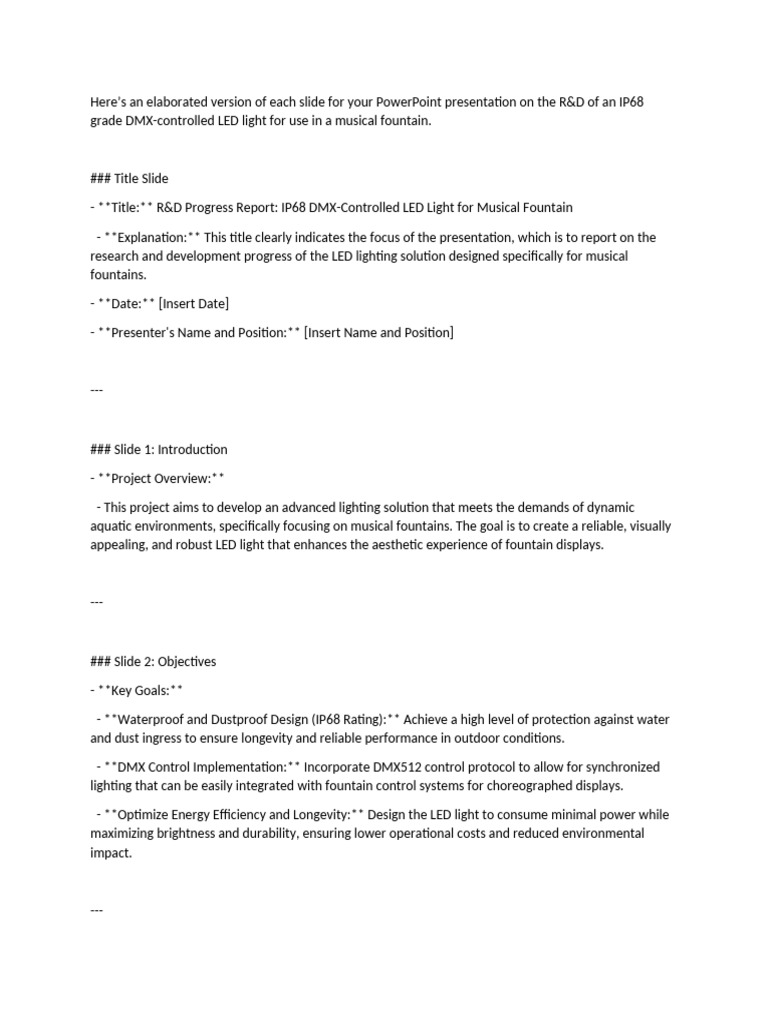 Here's an elaborated version of each slide for your PowerPoint presentation on the R&D of an IP68 grade DMX-controlled LED light for use in a musical fountain.

### Title Slide

- **Title:** R&D Progress Report: IP68 DMX-Controlled LED Light for Musical Fountain

 - **Explanation:** This title clearly indicates the focus of the presentation, which is to report on the research and development progress of the LED lighting solution designed specifically for musical fountains.

- **Date:** [Insert Date]

- **Presenter's Name and Position:** [Insert Name and Position]

---

### Slide 1: Introduction

- **Project Overview:**

 - This project aims to develop an advanced lighting solution that meets the demands of dynamic aquatic environments, specifically focusing on musical fountains. The goal is to create a reliable, visually appealing, and robust LED light that enhances the aesthetic experience of fountain displays.

---

### Slide 2: Objectives

- **Key Goals:**

 - **Waterproof and Dustproof Design (IP68 Rating):** Achieve a high level of protection against water and dust ingress to ensure longevity and reliable performance in outdoor conditions.

 - **DMX Control Implementation:** Incorporate DMX512 control protocol to allow for synchronized lighting that can be easily integrated with fountain control systems for choreographed displays.

 - **Optimize Energy Efficiency and Longevity:** Design the LED light to consume minimal power while maximizing brightness and durability, ensuring lower operational costs and reduced environmental impact.

---